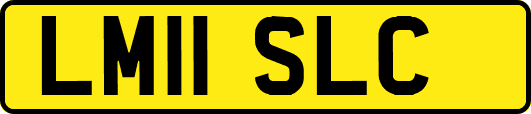 LM11 SLC